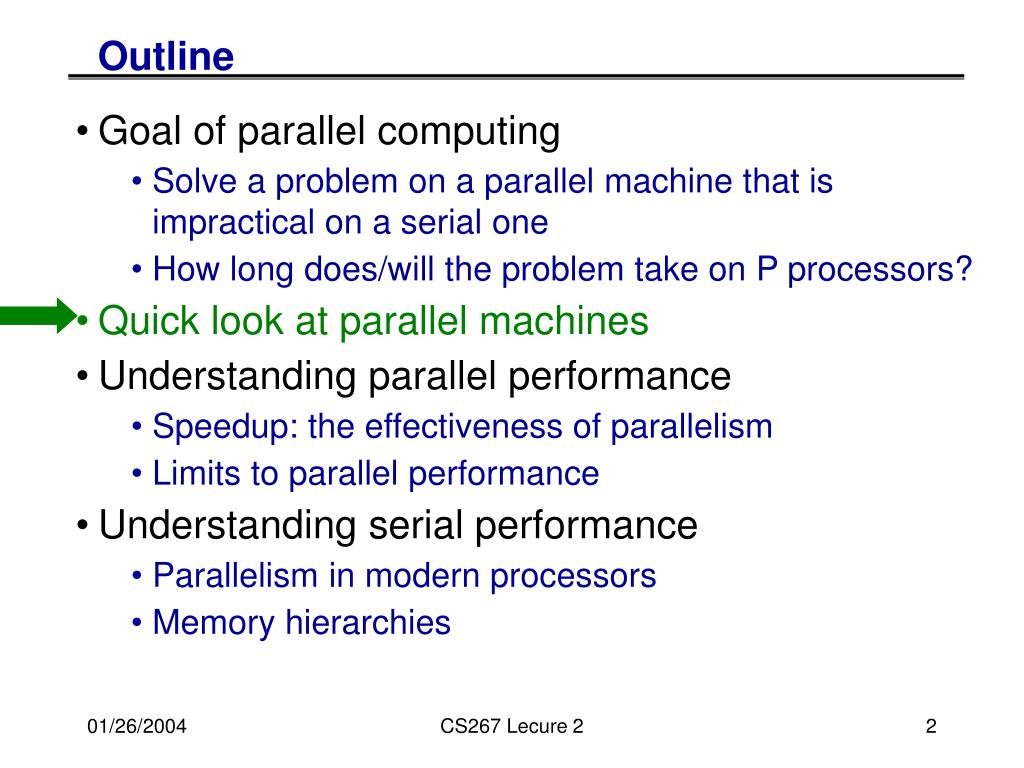 Outline

• Goal of parallel computing
  • Solve a problem on a parallel machine that is impractical on a serial one
  • How long does/will the problem take on P processors?
• Quick look at parallel machines
• Understanding parallel performance
  • Speedup: the effectiveness of parallelism
  • Limits to parallel performance
• Understanding serial performance
  • Parallelism in modern processors
  • Memory hierarchies

01/26/2004

CS267 Lecure 2

2